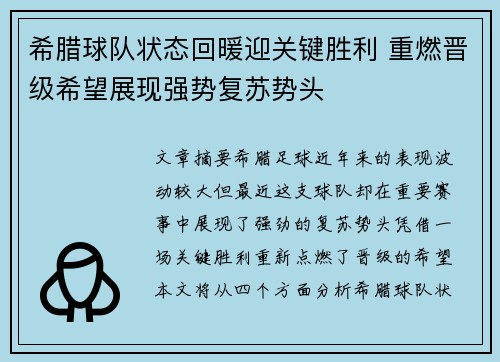 希腊球队状态回暖迎关键胜利 重燃晋级希望展现强势复苏势头

文章摘要希腊足球近年来的表现波动较大但最近这支球队却在重要赛事中展现了强劲的复苏势头凭借一场关键胜利重新点燃了晋级的希望本文将从四个方面分析希腊球队状